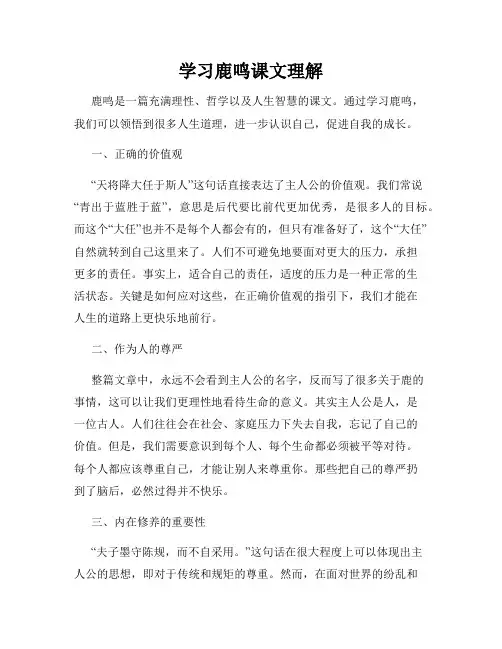 学习鹿鸣课文理解

鹿鸣是一篇充满理性、哲学以及人生智慧的课文。通过学习鹿鸣，我们可以领悟到很多人生道理，进一步认识自己，促进自我的成长。

一、正确的价值观

“天将降大任于斯人”这句话直接表达了主人公的价值观。我们常说“青出于蓝胜于蓝”，意思是后代要比前代更加优秀，是很多人的目标。而这个“大任”也并不是每个人都会有的，但只有准备好了，这个“大任”自然就转到自己这里来了。人们不可避免地要面对更大的压力，承担更多的责任。事实上，适合自己的责任，适度的压力是一种正常的生活状态。关键是如何应对这些，在正确价值观的指引下，我们才能在人生的道路上更快乐地前行。

二、作为人的尊严

整篇文章中，永远不会看到主人公的名字，反而写了很多关于鹿的事情，这可以让我们更理性地看待生命的意义。其实主人公是人，是一位古人。人们往往会在社会、家庭压力下失去自我，忘记了自己的价值。但是，我们需要意识到每个人、每个生命都必须被平等对待。每个人都应该尊重自己，才能让别人来尊重你。那些把自己的尊严扔到了脑后，必然过得并不快乐。

三、内在修养的重要性

“夫子墨守陈规，而不自采用。”这句话在很大程度上可以体现出主人公的思想，即对于传统和规矩的尊重。然而，在面对世界的纷乱和